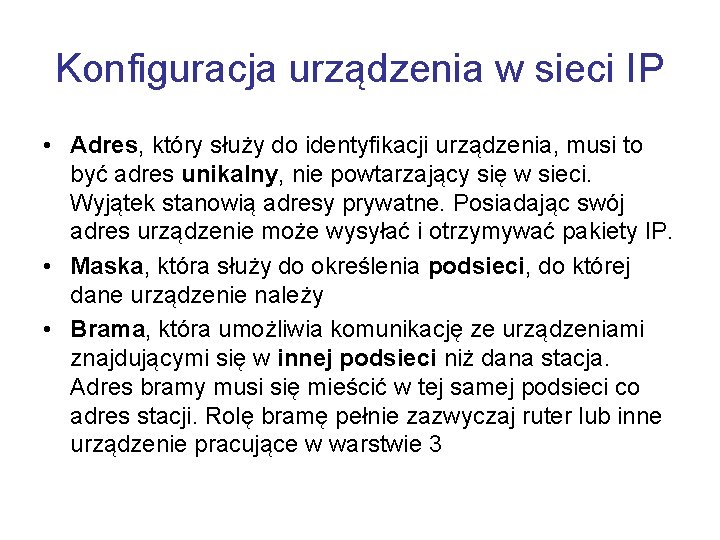 Konfiguracja urządzenia w sieci IP

• Adres, który służy do identyfikacji urządzenia, musi to być adres unikalny, nie powtarzający się w sieci. Wyjątek stanowią adresy prywatne. Posiadając swój adres urządzenie może wysyłać i otrzymywać pakiety IP.
• Maska, która służy do określenia podsieci, do której dane urządzenie należy
• Brama, która umożliwia komunikację ze urządzeniami znajdującymi się w innej podsieci niż dana stacja. Adres bramy musi się mieścić w tej samej podsieci co adres stacji. Rolę bramę pełnie zazwyczaj ruter lub inne urządzenie pracujące w warstwie 3